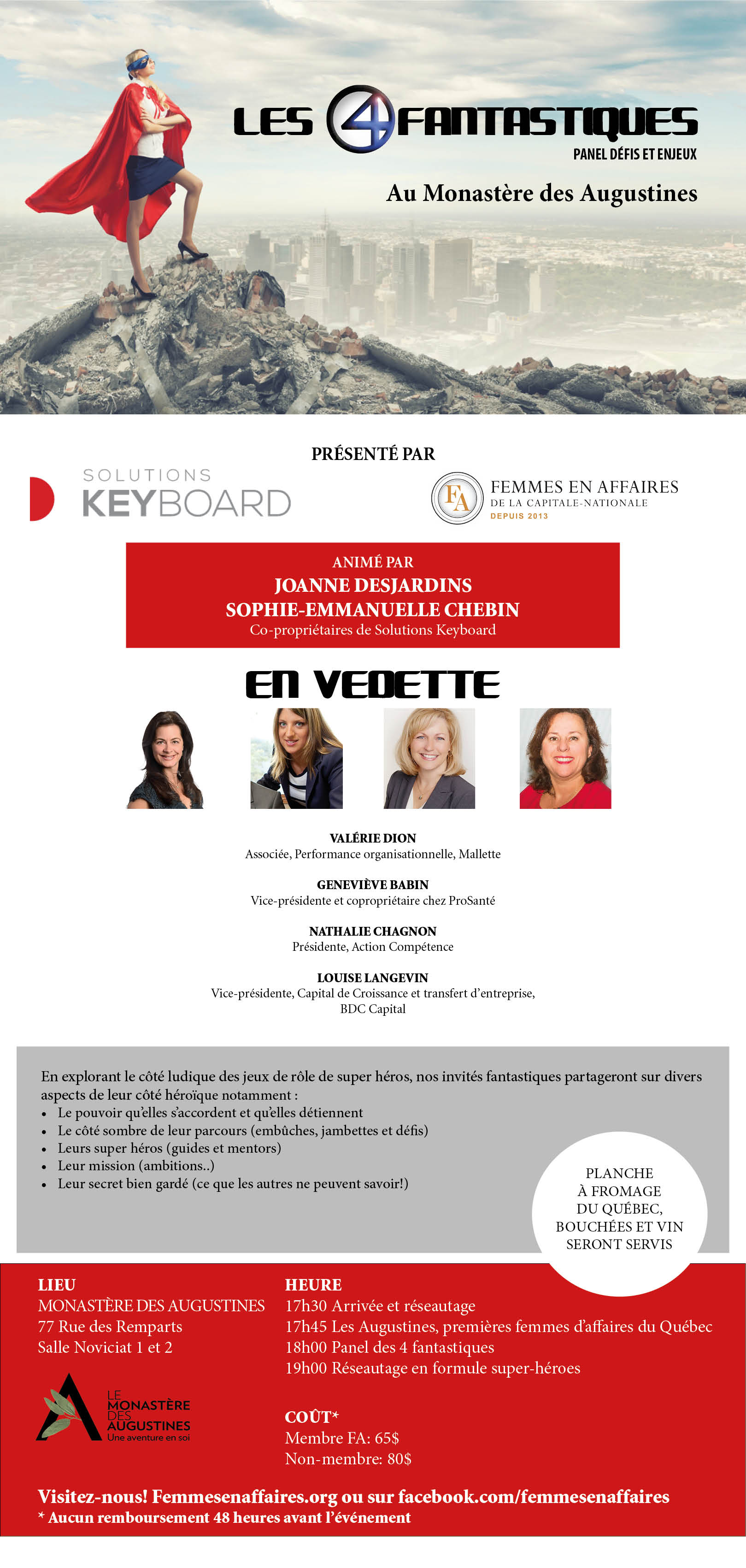 LES 4 FANTASTIQUES
PANEL DÉFIS ET ENJEUX

Au Monastère des Augustines

PRÉSENTÉ PAR

SOLUTIONS KEYBOARD

FA FEMMES EN AFFAIRES DE LA CAPITALE-NATIONALE DEPUIS 2013

ANIMÉ PAR
JOANNE DESJARDINS
SOPHIE-EMMANUELLE CHEBIN
Co-propriétaires de Solutions Keyboard

EN VEDETTE

VALÉRIE DION
Associée, Performance organisationnelle, Mallette

GENEVIÈVE BABIN
Vice-présidente et copropriétaire chez ProSanté

NATHALIE CHAGNON
Présidente, Action Compétence

LOUISE LANGEVIN
Vice-présidente, Capital de Croissance et transfert d'entreprise, BDC Capital

En explorant le côté ludique des jeux de rôle de super héros, nos invités fantastiques partageront sur divers aspects de leur côté héroïque notamment :
• Le pouvoir qu'elles s'accordent et qu'elles détiennent
• Le côté sombre de leur parcours (embûches, jambettes et défis)
• Leurs super héros (guides et mentors)
• Leur mission (ambitions..)
• Leur secret bien gardé (ce que les autres ne peuvent savoir!)

PLANCHE À FROMAGE DU QUÉBEC, BOUCHÉES ET VIN SERONT SERVIS

LIEU
MONASTÈRE DES AUGUSTINES
77 Rue des Remparts
Salle Noviciat 1 et 2

LE MONASTÈRE DES AUGUSTINES
Une aventure en soi

HEURE
17h30 Arrivée et réseautage
17h45 Les Augustines, premières femmes d'affaires du Québec
18h00 Panel des 4 fantastiques
19h00 Réseautage en formule super-héroes

COÛT*
Membre FA: 65$
Non-membre: 80$

Visitez-nous! Femmesenaffaires.org ou sur facebook.com/femmesenaffaires
* Aucun remboursement 48 heures avant l'événement